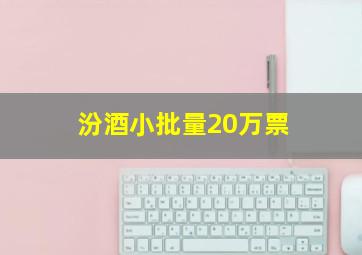 汾酒小批量20万票